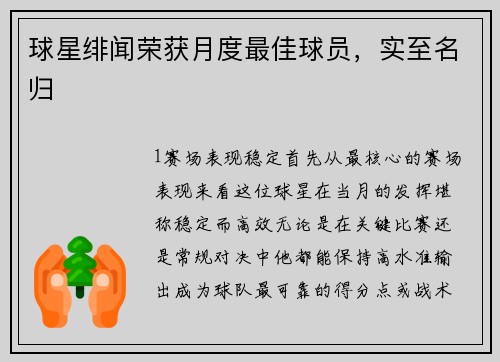 球星绯闻荣获月度最佳球员，实至名归

1赛场表现稳定首先从最核心的赛场表现来看这位球星在当月的发挥堪称稳定而高效无论是在关键比赛还是常规对决中他都能保持高水准输出成为球队最可靠的得分点或战术